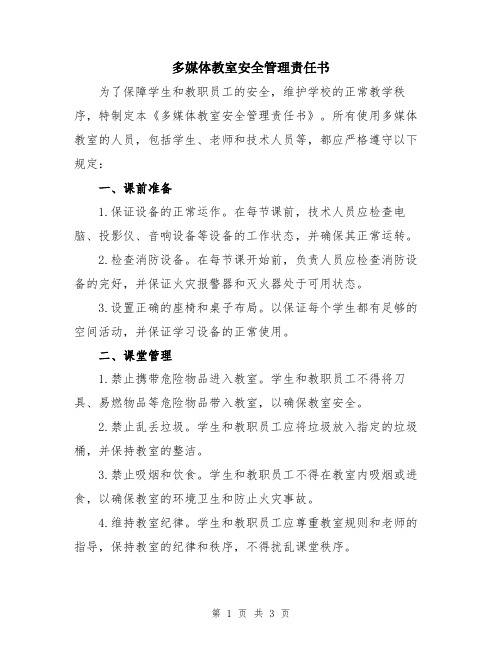 多媒体教室安全管理责任书

为了保障学生和教职员工的安全，维护学校的正常教学秩序，特制定本《多媒体教室安全管理责任书》。所有使用多媒体教室的人员，包括学生、老师和技术人员等，都应严格遵守以下规定：

一、课前准备

1.保证设备的正常运作。在每节课前，技术人员应检查电脑、投影仪、音响设备等设备的工作状态，并确保其正常运转。

2.检查消防设备。在每节课开始前，负责人员应检查消防设备的完好，并保证火灾报警器和灭火器处于可用状态。

3.设置正确的座椅和桌子布局。以保证每个学生都有足够的空间活动，并保证学习设备的正常使用。

二、课堂管理

1.禁止携带危险物品进入教室。学生和教职员工不得将刀具、易燃物品等危险物品带入教室，以确保教室安全。

2.禁止乱丢垃圾。学生和教职员工应将垃圾放入指定的垃圾桶，并保持教室的整洁。

3.禁止吸烟和饮食。学生和教职员工不得在教室内吸烟或进食，以确保教室的环境卫生和防止火灾事故。

4.维持教室纪律。学生和教职员工应尊重教室规则和老师的指导，保持教室的纪律和秩序，不得扰乱课堂秩序。

第 1 页 共 3 页